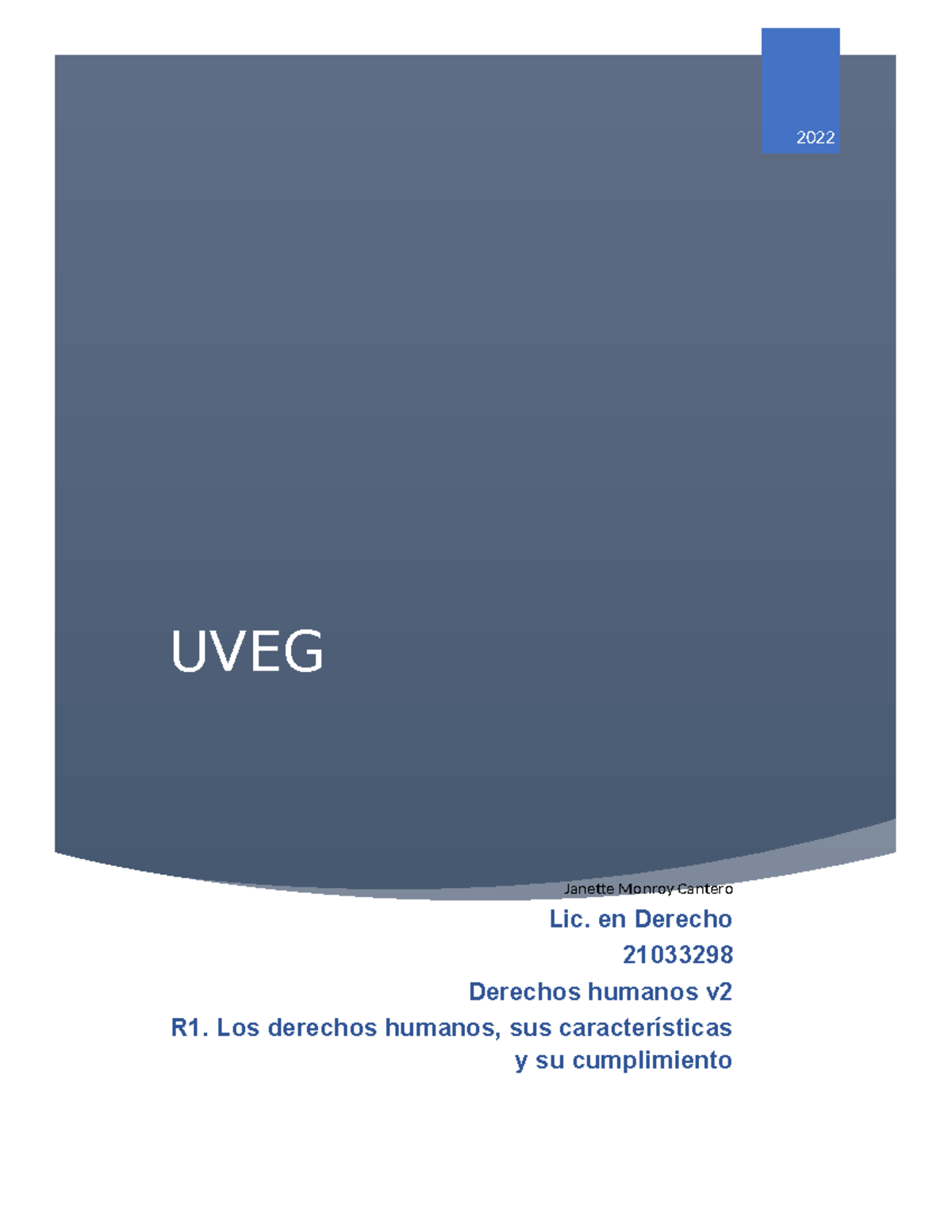 2022

UVEG

Janette Monroy Cantero

Lic. en Derecho

21033298

Derechos humanos v2

R1. Los derechos humanos, sus características y su cumplimiento